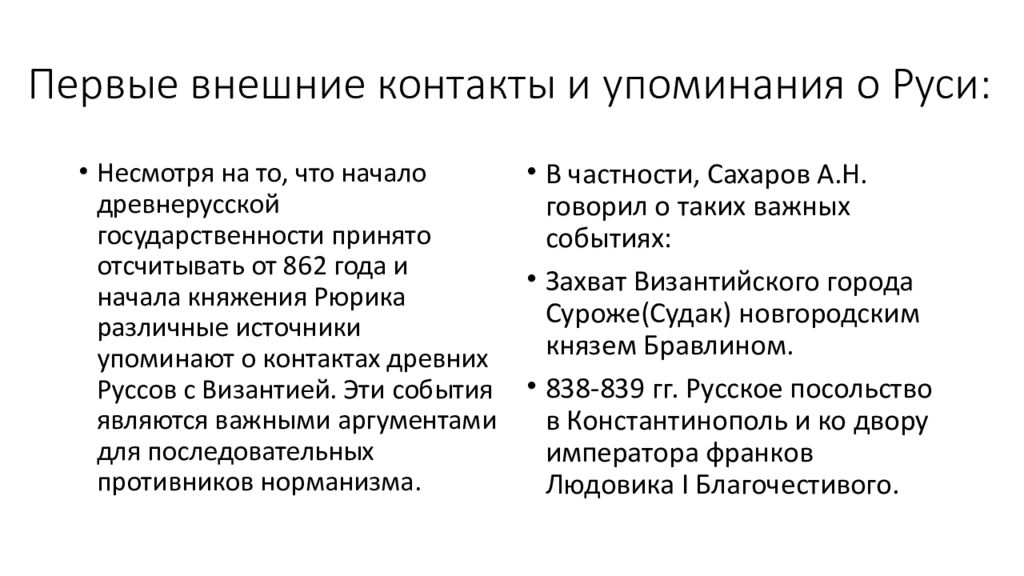 Первые внешние контакты и упоминания о Руси:

• Несмотря на то, что начало древнерусской государственности принято отсчитывать от 862 года и начала княжения Рюрика различные источники упоминают о контактах древних Руссов с Византией. Эти события являются важными аргументами для последовательных противников норманизма.

• В частности, Сахаров А.Н. говорил о таких важных событиях:

• Захват Византийского города Суроже(Судак) новгородским князем Бравлином.

• 838-839 гг. Русское посольство в Константинополь и ко двору императора франков Людовика I Благочестивого.